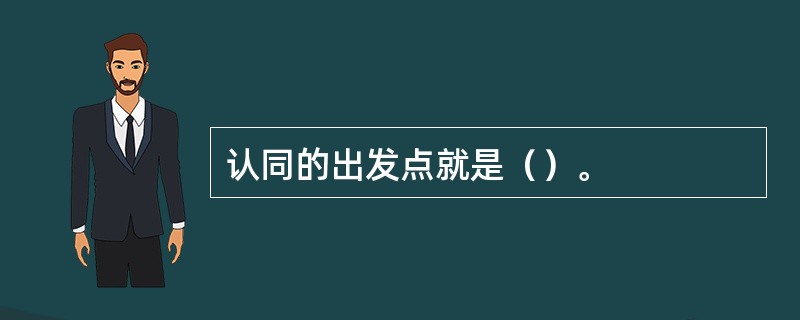 认同的出发点就是（）。